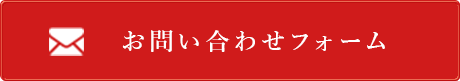 お問い合わせフォーム